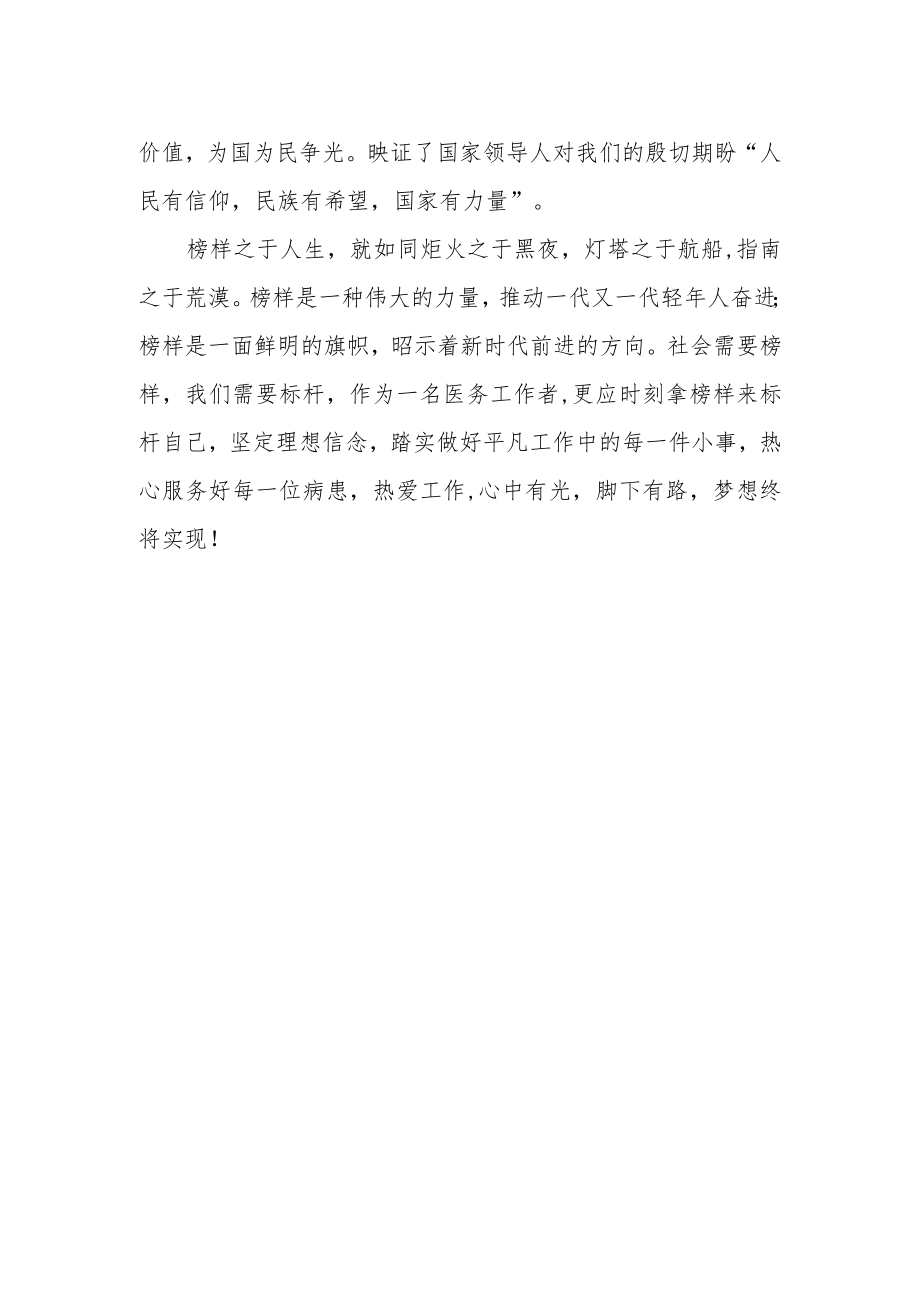 价值，为国为民争光。映证了国家领导人对我们的殷切期盼“人民有信仰，民族有希望，国家有力量”。

榜样之于人生，就如同炬火之于黑夜，灯塔之于航船，指南之于荒漠。榜样是一种伟大的力量，推动一代又一代轻年人奋进;榜样是一面鲜明的旗帜，昭示着新时代前进的方向。社会需要榜样，我们需要标杆，作为一名医务工作者，更应时刻拿榜样来标杆自己，坚定理想信念，踏实做好平凡工作中的每一件小事，热心服务好每一位病患，热爱工作，心中有光，脚下有路，梦想终将实现！